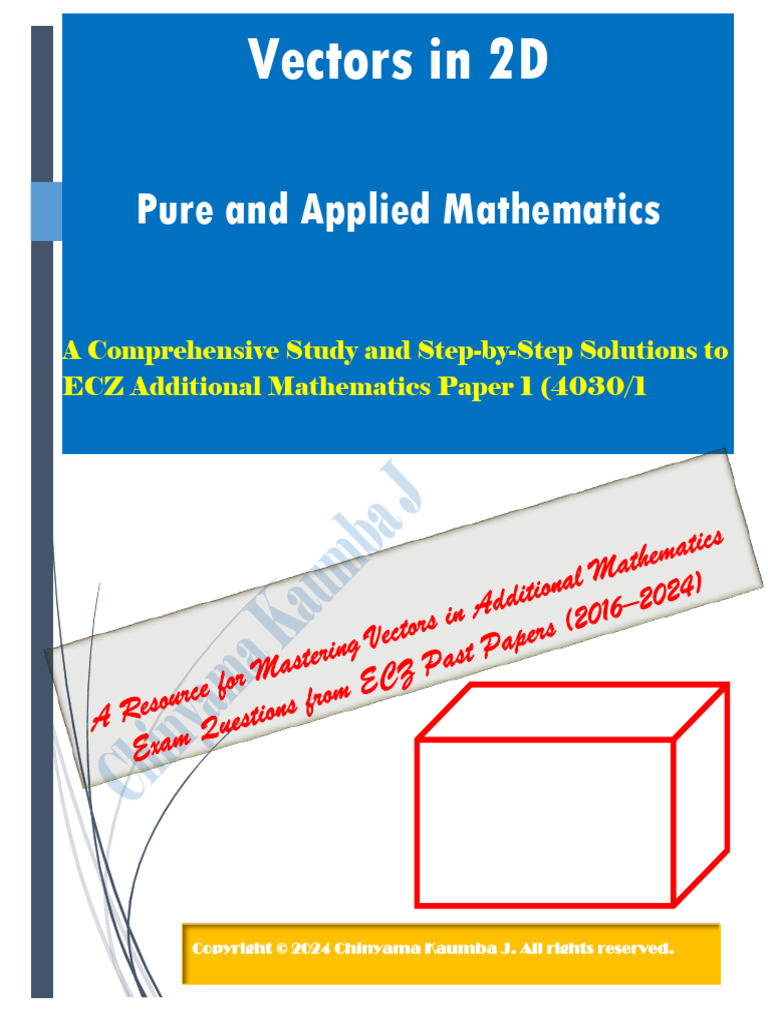 Vectors in 2D

Pure and Applied Mathematics

A Comprehensive Study and Step-by-Step Solutions to ECZ Additional Mathematics Paper 1 (4030/1

Chinyama Kaumba J

A Resource for Mastering Vectors in Additional Mathematics Exam Questions from ECZ Past Papers (2016–2024)

Copyright © 2024 Chinyama Kaumba J. All rights reserved.